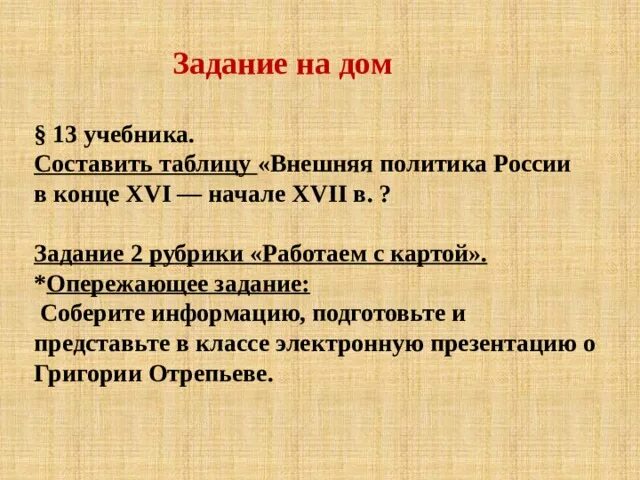 Задание на дом

§ 13 учебника.
Составить таблицу «Внешняя политика России в конце XVI — начале XVII в. ?

Задание 2 рубрики «Работаем с картой».
*Опережающее задание:
Соберите информацию, подготовьте и представьте в классе электронную презентацию о Григории Отрепьеве.